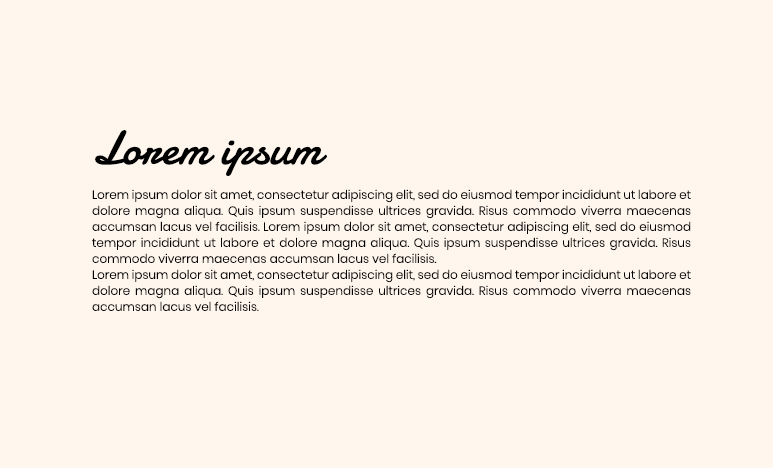 Lorem ipsum

Lorem ipsum dolor sit amet, consectetur adipiscing elit, sed do eiusmod tempor incididunt ut labore et dolore magna aliqua. Quis ipsum suspendisse ultrices gravida. Risus commodo viverra maecenas accumsan lacus vel facilisis. Lorem ipsum dolor sit amet, consectetur adipiscing elit, sed do eiusmod tempor incididunt ut labore et dolore magna aliqua. Quis ipsum suspendisse ultrices gravida. Risus commodo viverra maecenas accumsan lacus vel facilisis.
Lorem ipsum dolor sit amet, consectetur adipiscing elit, sed do eiusmod tempor incididunt ut labore et dolore magna aliqua. Quis ipsum suspendisse ultrices gravida. Risus commodo viverra maecenas accumsan lacus vel facilisis.